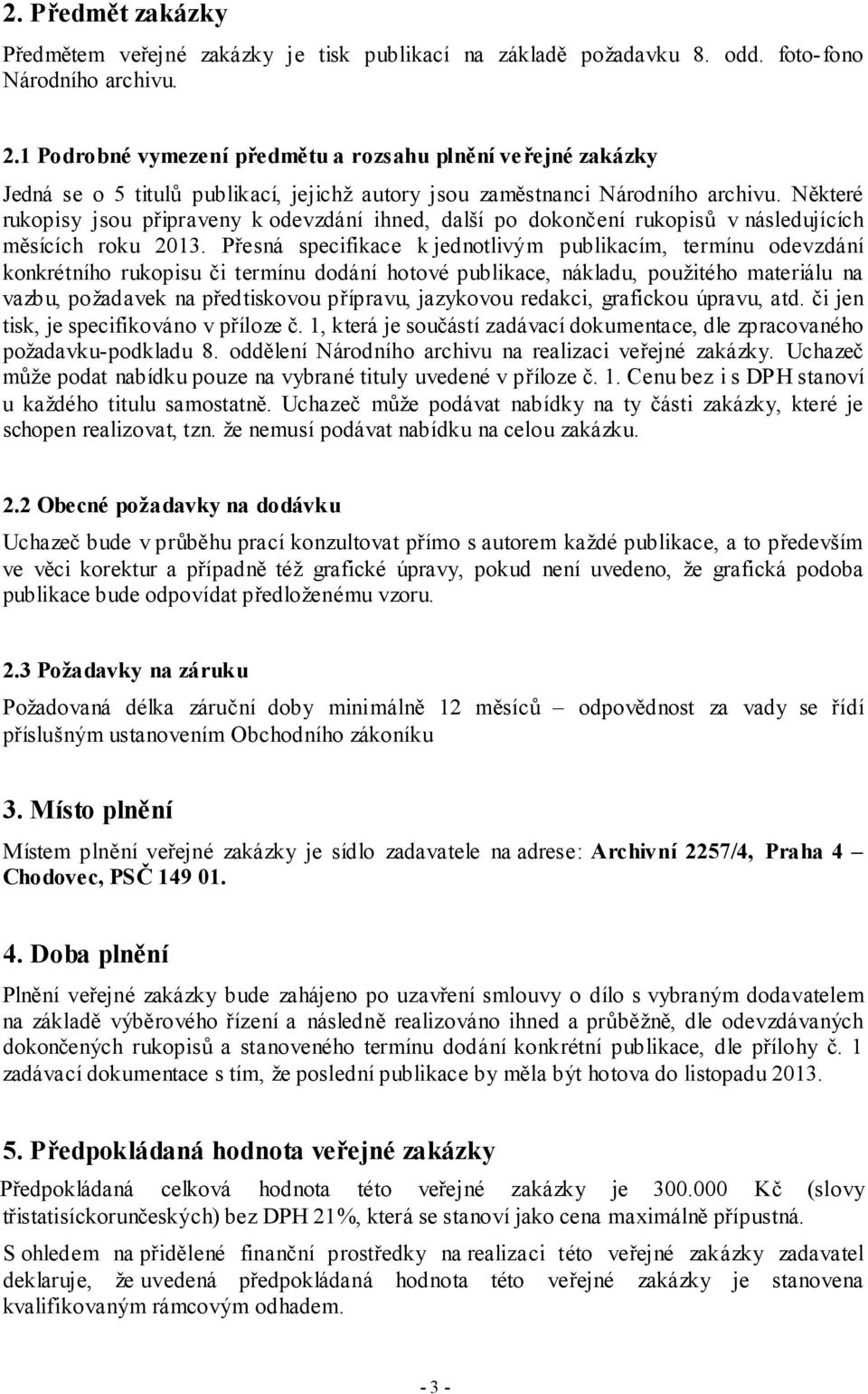 2. Předmět zakázky

Předmětem veřejné zakázky je tisk publikací na základě požadavku 8. odd. foto-fono Národního archivu.

2.1 Podrobné vymezení předmětu a rozsahu plnění veřejné zakázky

Jedná se o 5 titulů publikací, jejichž autory jsou zaměstnanci Národního archivu. Některé rukopisy jsou připraveny k odevzdání ihned, další po dokončení rukopisů v následujících měsících roku 2013. Přesná specifikace k jednotlivým publikacím, termínu odevzdání konkrétního rukopisu či termínu dodání hotové publikace, nákladu, použitého materiálu na vazbu, požadavek na předtiskovou přípravu, jazykovou redakci, grafickou úpravu, atd. či jen tisk, je specifikováno v příloze č. 1, která je součástí zadávací dokumentace, dle zpracovaného požadavku-podkladu 8. oddělení Národního archivu na realizaci veřejné zakázky. Uchazeč může podat nabídku pouze na vybrané tituly uvedené v příloze č. 1. Cenu bez i s DPH stanoví u každého titulu samostatně. Uchazeč může podávat nabídky na ty části zakázky, které je schopen realizovat, tzn. že nemusí podávat nabídku na celou zakázku.

2.2 Obecné požadavky na dodávku

Uchazeč bude v průběhu prací konzultovat přímo s autorem každé publikace, a to především ve věci korektur a případně též grafické úpravy, pokud není uvedeno, že grafická podoba publikace bude odpovídat předloženému vzoru.

2.3 Požadavky na záruku

Požadovaná délka záruční doby minimálně 12 měsíců – odpovědnost za vady se řídí příslušným ustanovením Obchodního zákoníku

3. Místo plnění

Místem plnění veřejné zakázky je sídlo zadavatele na adrese: Archivní 2257/4, Praha 4 – Chodovec, PSČ 149 01.

4. Doba plnění

Plnění veřejné zakázky bude zahájeno po uzavření smlouvy o dílo s vybraným dodavatelem na základě výběrového řízení a následně realizováno ihned a průběžně, dle odevzdávaných dokončených rukopisů a stanoveného termínu dodání konkrétní publikace, dle přílohy č. 1 zadávací dokumentace s tím, že poslední publikace by měla být hotova do listopadu 2013.

5. Předpokládaná hodnota veřejné zakázky

Předpokládaná celková hodnota této veřejné zakázky je 300.000 Kč (slovy třistatisíckorunčeských) bez DPH 21%, která se stanoví jako cena maximálně přípustná.

S ohledem na přidělené finanční prostředky na realizaci této veřejné zakázky zadavatel deklaruje, že uvedená předpokládaná hodnota této veřejné zakázky je stanovena kvalifikovaným rámcovým odhadem.

- 3 -